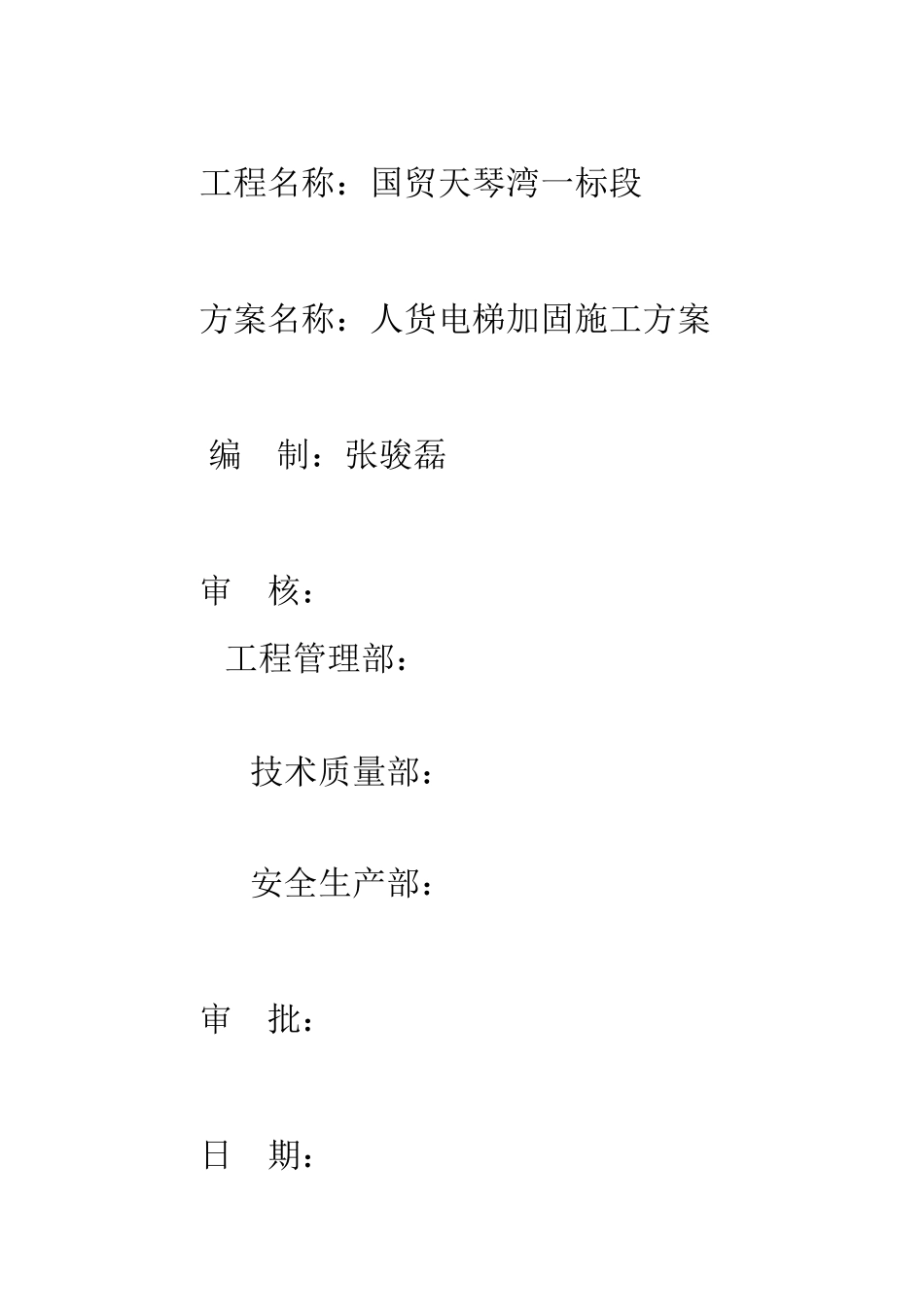 工程名称：国贸天琴湾一标段

方案名称：人货电梯加固施工方案

编　制：张骏磊

审　核：

工程管理部：

技术质量部：

安全生产部：

审　批：

日　期：